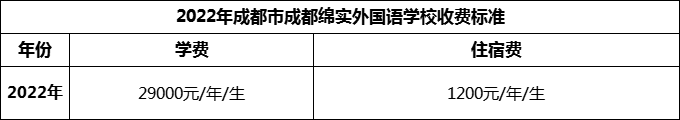 2022年成都市成都绵实外国语学校收费标准

| 年份 | 学费 | 住宿费 |
|---|---|---|
| 2022年 | 29000元/年/生 | 1200元/年/生 |